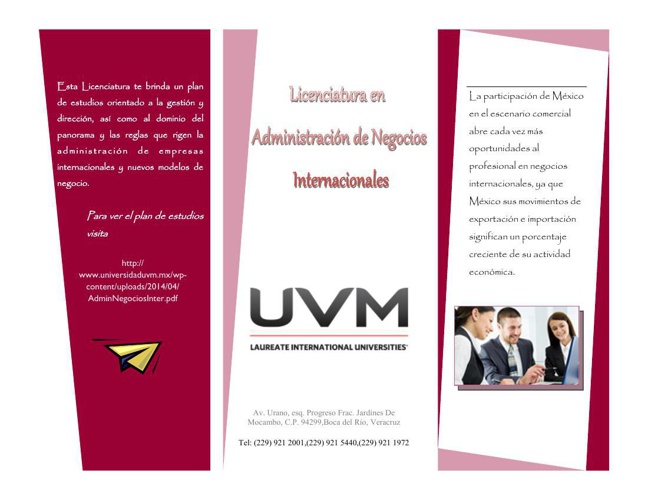 Esta Licenciatura te brinda un plan de estudios orientado a la gestión y dirección, así como al dominio del panorama y las reglas que rigen la administración de empresas internacionales y nuevos modelos de negocio.

Para ver el plan de estudios visita

http://www.universidaduvm.mx/wp-content/uploads/2014/04/AdminNegociosInter.pdf

Licenciatura en Administración de Negocios Internacionales

UVM

LAUREATE INTERNATIONAL UNIVERSITIES

Av. Urano, esq. Progreso Frac. Jardines De Mocambo, C.P. 94299,Boca del Río, Veracruz

Tel: (229) 921 2001,(229) 921 5440,(229) 921 1972

La participación de México en el escenario comercial abre cada vez más oportunidades al profesional en negocios internacionales, ya que México sus movimientos de exportación e importación significan un porcentaje creciente de su actividad económica.